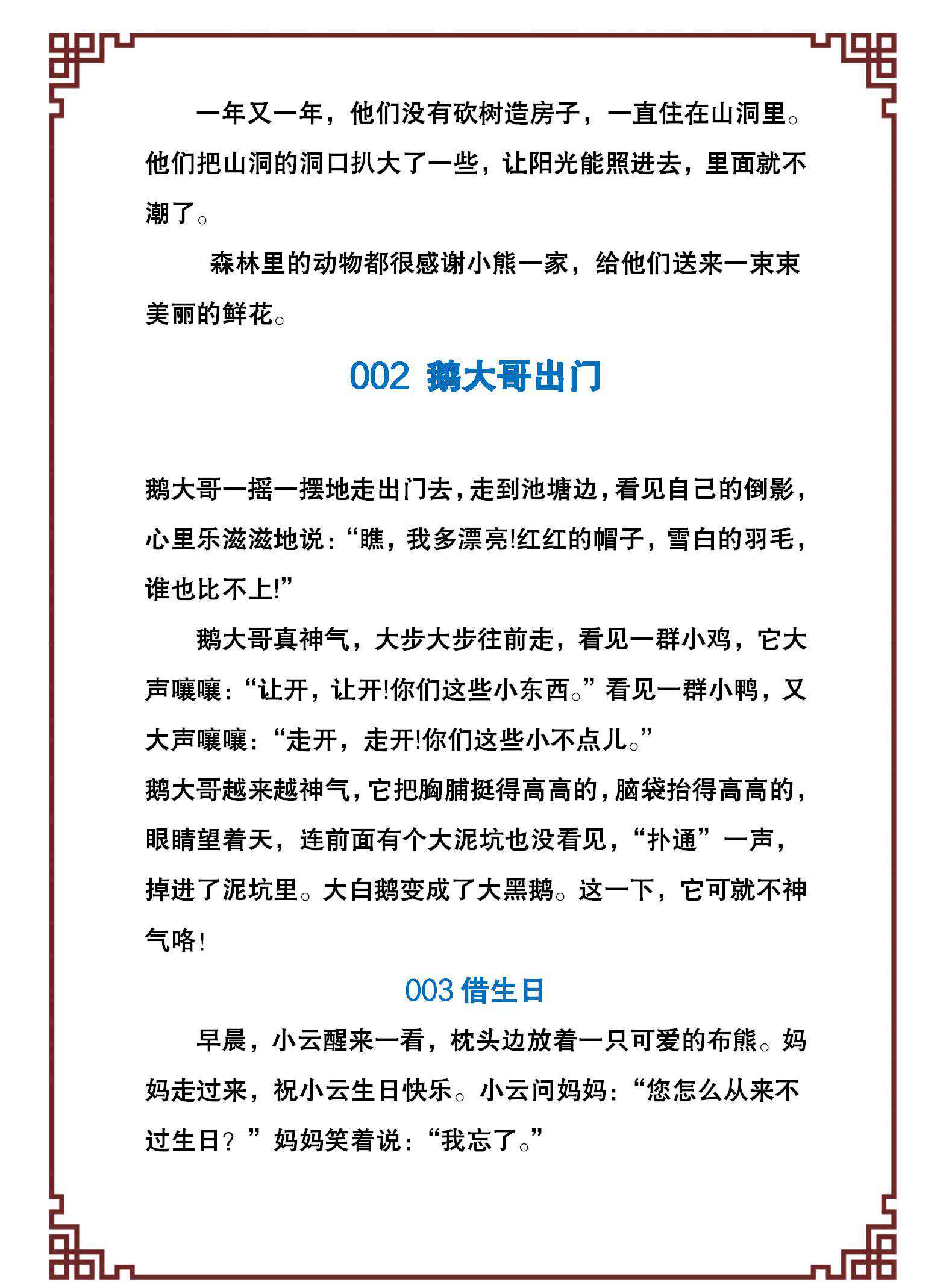 一年又一年，他们没有砍树造房子，一直住在山洞里。他们把山洞的洞口扒大了一些，让阳光能照进去，里面就不潮了。

森林里的动物都很感谢小熊一家，给他们送来一束束美丽的鲜花。

002 鹅大哥出门

鹅大哥一摇一摆地走出门去，走到池塘边，看见自己的倒影，心里乐滋滋地说：“瞧，我多漂亮!红红的帽子，雪白的羽毛，谁也比不上!”

鹅大哥真神气，大步大步往前走，看见一群小鸡，它大声嚷嚷：“让开，让开!你们这些小东西。”看见一群小鸭，又大声嚷嚷：“走开，走开!你们这些小不点儿。”

鹅大哥越来越神气，它把胸脯挺得高高的，脑袋抬得高高的，眼睛望着天，连前面有个大泥坑也没看见，“扑通”一声，掉进了泥坑里。大白鹅变成了大黑鹅。这一下，它可就不神气咯!

003 借生日

早晨，小云醒来一看，枕头边放着一只可爱的布熊。妈妈走过来，祝小云生日快乐。小云问妈妈：“您怎么从来不过生日？”妈妈笑着说：“我忘了。”